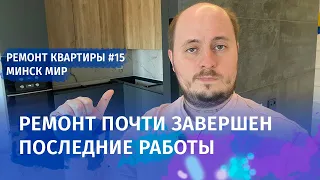 РЕМОНТ КВАРТИРЫ #15
МИНСК МИР

РЕМОНТ ПОЧТИ ЗАВЕРШЕН
ПОСЛЕДНИЕ РАБОТЫ